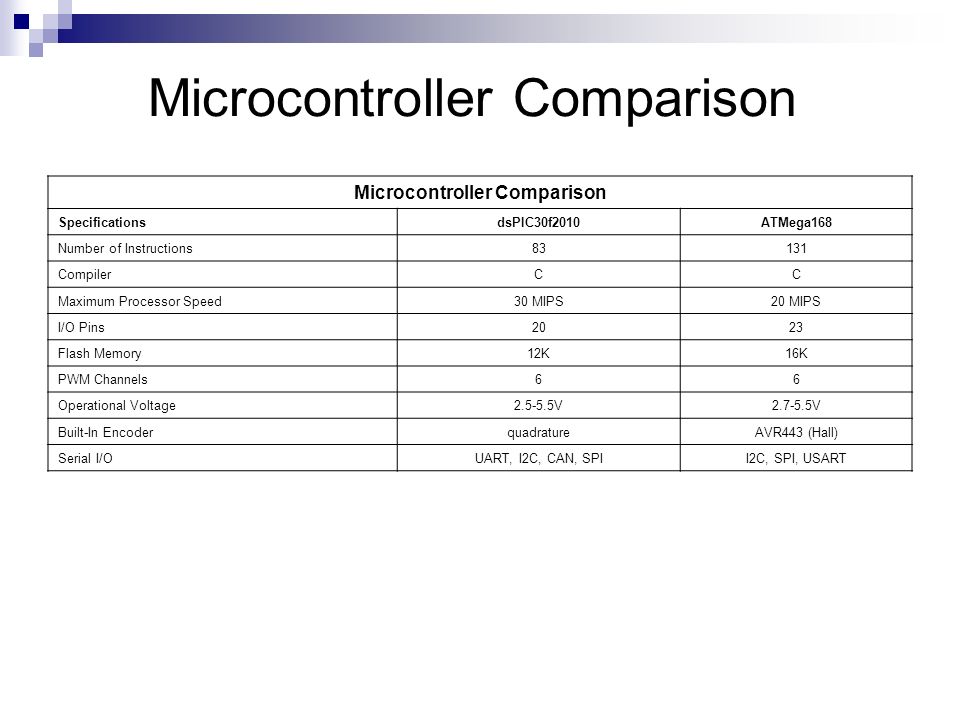 Microcontroller Comparison

Microcontroller Comparison

| Specifications | dsPIC30f2010 | ATMega168 |
|---|---|---|
| Number of Instructions | 83 | 131 |
| Compiler | C | C |
| Maximum Processor Speed | 30 MIPS | 20 MIPS |
| I/O Pins | 20 | 23 |
| Flash Memory | 12K | 16K |
| PWM Channels | 6 | 6 |
| Operational Voltage | 2.5-5.5V | 2.7-5.5V |
| Built-In Encoder | quadrature | AVR443 (Hall) |
| Serial I/O | UART, I2C, CAN, SPI | I2C, SPI, USART |